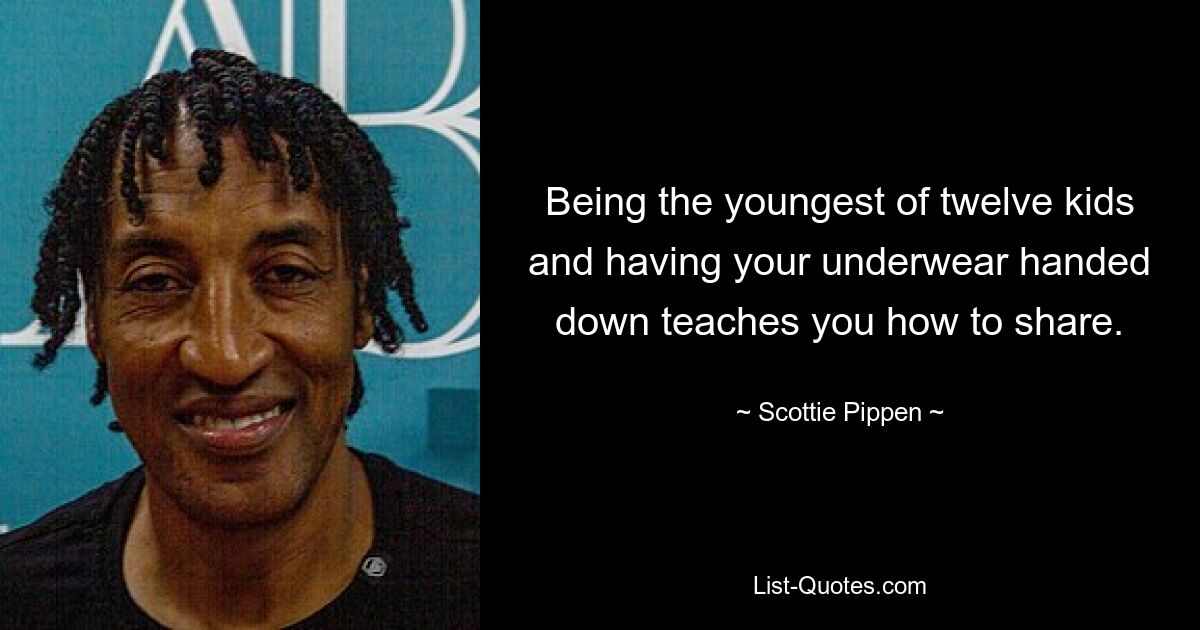 Being the youngest of twelve kids and having your underwear handed down teaches you how to share.

~ Scottie Pippen ~

List-Quotes.com